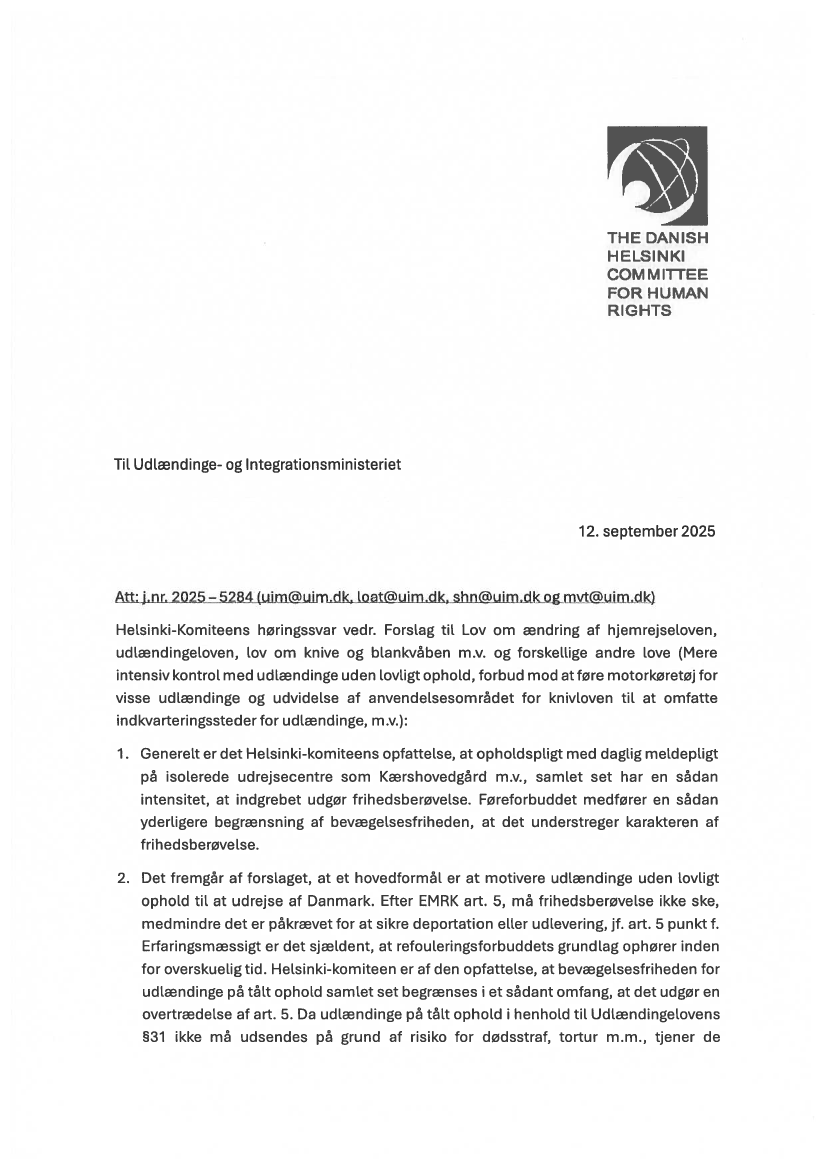 THE DANISH HELSINKI COMMITTEE FOR HUMAN RIGHTS

Til Udlændinge- og Integrationsministeriet

12. september 2025

Att: j.nr. 2025 – 5284 (uim@uim.dk, loat@uim.dk, shn@uim.dk og mvt@uim.dk)

Helsinki-Komiteens høringssvar vedr. Forslag til Lov om ændring af hjemrejseloven, udlændingeloven, lov om knive og blankvåben m.v. og forskellige andre love (Mere intensiv kontrol med udlændinge uden lovligt ophold, forbud mod at føre motorkøretøj for visse udlændinge og udvidelse af anvendelsesområdet for knivloven til at omfatte indkvarteringssteder for udlændinge, m.v.):

1. Generelt er det Helsinki-komiteens opfattelse, at opholdspligt med daglig meldepligt på isolerede udrejsecentre som Kærshovedgård m.v., samlet set har en sådan intensitet, at indgrebet udgør frihedsberøvelse. Føreforbuddet medfører en sådan yderligere begrænsning af bevægelsesfriheden, at det understreger karakteren af frihedsberøvelse.

2. Det fremgår af forslaget, at et hovedformål er at motivere udlændinge uden lovligt ophold til at udrejse af Danmark. Efter EMRK art. 5, må frihedsberøvelse ikke ske, medmindre det er påkrævet for at sikre deportation eller udlevering, jf. art. 5 punkt f. Erfaringsmæssigt er det sjældent, at refouleringsforbuddets grundlag ophører inden for overskuelig tid. Helsinki-komiteen er af den opfattelse, at bevægelsesfriheden for udlændinge på tålt ophold samlet set begrænses i et sådant omfang, at det udgør en overtrædelse af art. 5. Da udlændinge på tålt ophold i henhold til Udlændingelovens §31 ikke må udsendes på grund af risiko for dødsstraf, tortur m.m., tjener de